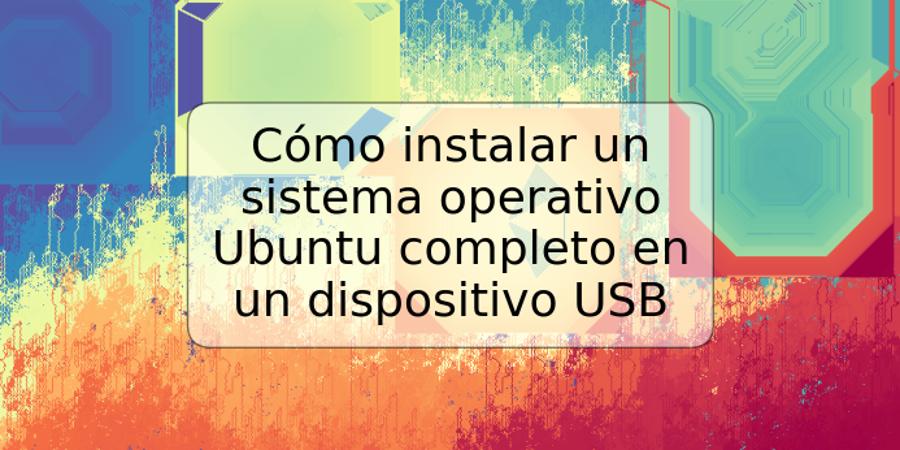 Cómo instalar un sistema operativo Ubuntu completo en un dispositivo USB